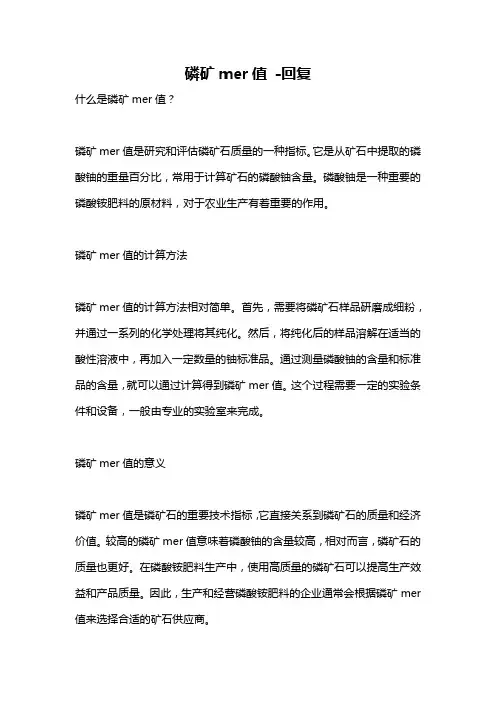 磷矿 mer 值 -回复

什么是磷矿 mer 值？

磷矿 mer 值是研究和评估磷矿石质量的一种指标。它是从矿石中提取的磷酸铀的重量百分比，常用于计算矿石的磷酸铀含量。磷酸铀是一种重要的磷酸铵肥料的原材料，对于农业生产有着重要的作用。

磷矿 mer 值的计算方法

磷矿 mer 值的计算方法相对简单。首先，需要将磷矿石样品研磨成细粉，并通过一系列的化学处理将其纯化。然后，将纯化后的样品溶解在适当的酸性溶液中，再加入一定数量的铀标准品。通过测量磷酸铀的含量和标准品的含量，就可以通过计算得到磷矿 mer 值。这个过程需要一定的实验条件和设备，一般由专业的实验室来完成。

磷矿 mer 值的意义

磷矿 mer 值是磷矿石的重要技术指标，它直接关系到磷矿石的质量和经济价值。较高的磷矿 mer 值意味着磷酸铀的含量较高，相对而言，磷矿石的质量也更好。在磷酸铵肥料生产中，使用高质量的磷矿石可以提高生产效益和产品质量。因此，生产和经营磷酸铵肥料的企业通常会根据磷矿 mer 值来选择合适的矿石供应商。